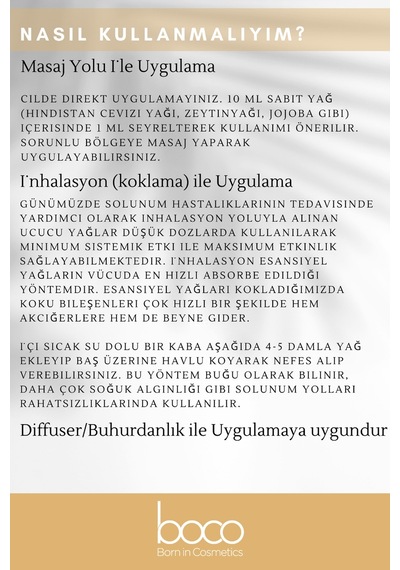 NASIL KULLANMALIYIM?

Masaj Yolu İle Uygulama

CILDE DIREKT UYGULAMAYINIZ. 10 ML SABIT YAĞ (HINDISTAN CEVIZI YAĞI, ZEYTINYAĞI, JOJOBA GIBI) IÇERISINDE 1 ML SEYRELTEREK KULLANIMI ÖNERILIR. SORUNLU BÖLGEYE MASAJ YAPARAK UYGULAYABILIRSINIZ.

İnhalasyon (koklama) ile Uygulama

GÜNÜMÜZDE SOLUNUM HASTALIKLARININ TEDAVISINDE YARDIMCI OLARAK INHALASYON YOLUYLA ALINAN UCUCU YAĞLAR DÜŞÜK DOZLARDA KULLANILARAK MINIMUM SISTEMIK ETKI ILE MAKSIMUM ETKINLIK SAĞLAYABILMEKTEDIR. İNHALASYON ESANSIYEL YAĞLARIN VÜCUDA EN HIZLI ABSORBE EDILDIĞI YÖNTEMDIR. ESANSIYEL YAĞLARI KOKLADIĞIMIZDA KOKU BILEŞENLERI ÇOK HIZLI BIR ŞEKILDE HEM AKCIĞERLERE HEM DE BEYNE GIDER.

İÇI SICAK SU DOLU BIR KABA AŞAĞIDA 4-5 DAMLA YAĞ EKLEYIP BAŞ ÜZERINE HAVLU KOYARAK NEFES ALIP VEREBILIRSINIZ. BU YÖNTEM BUĞU OLARAK BILINIR, DAHA ÇOK SOĞUK ALGINLIĞI GIBI SOLUNUM YOLLARI RAHATSIZLIKLARINDA KULLANILIR.

Diffuser/Buhurdanlık ile Uygulamaya uygundur

boco
Born in Cosmetics